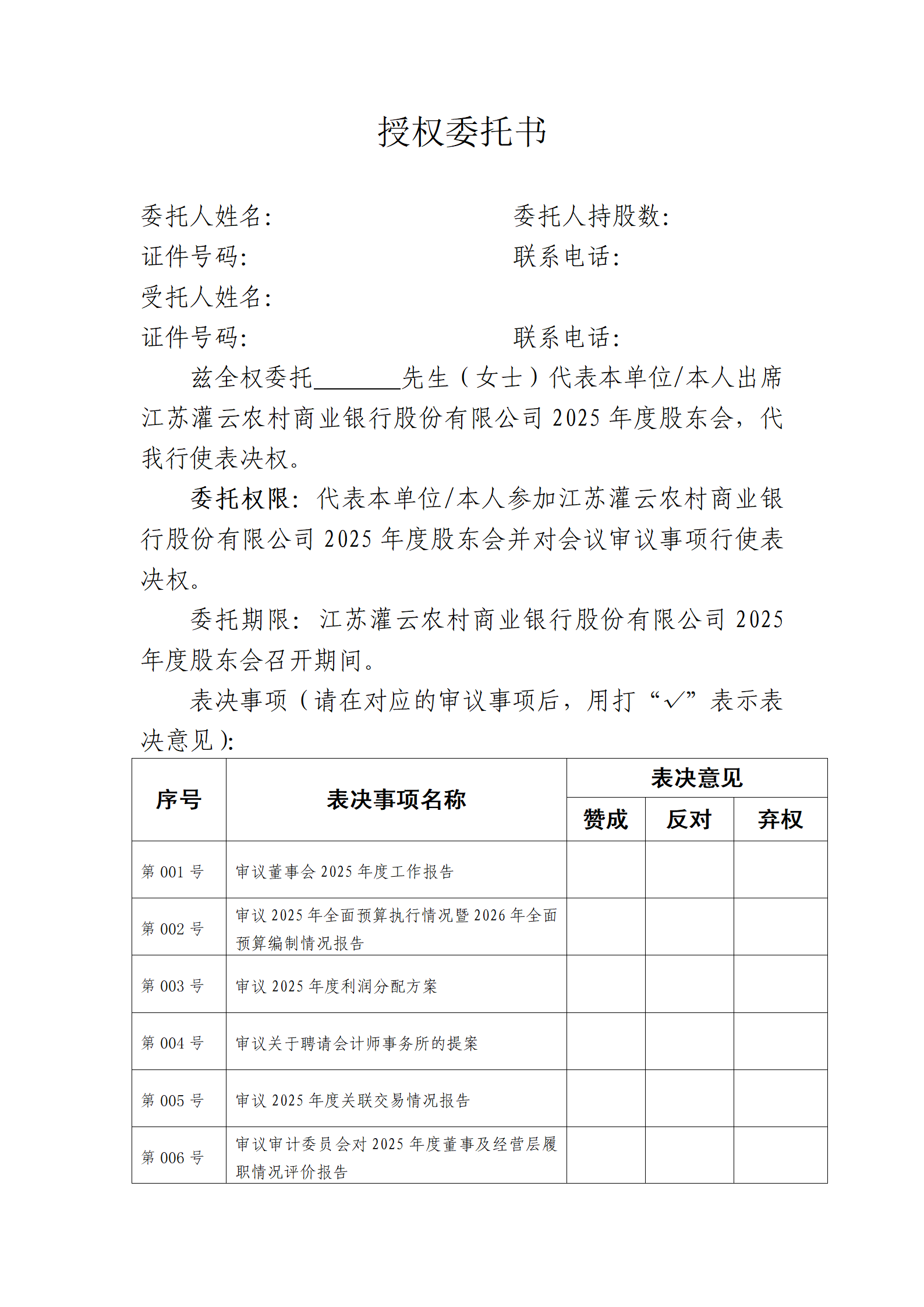 授权委托书

委托人姓名： 委托人持股数：
证件号码： 联系电话：
受托人姓名：
证件号码： 联系电话：

兹全权委托____先生（女士）代表本单位/本人出席江苏灌云农村商业银行股份有限公司2025年度股东会，代我行使表决权。

委托权限：代表本单位/本人参加江苏灌云农村商业银行股份有限公司2025年度股东会并对会议审议事项行使表决权。

委托期限：江苏灌云农村商业银行股份有限公司2025年度股东会召开期间。

表决事项（请在对应的审议事项后，用打“√”表示表决意见）：

| 序号 | 表决事项名称 | 表决意见 | | |
|---|---|---|---|---|
| | | 赞成 | 反对 | 弃权 |
| 第001号 | 审议董事会2025年度工作报告 | | | |
| 第002号 | 审议2025年全面预算执行情况暨2026年全面预算编制情况报告 | | | |
| 第003号 | 审议2025年度利润分配方案 | | | |
| 第004号 | 审议关于聘请会计师事务所的提案 | | | |
| 第005号 | 审议2025年度关联交易情况报告 | | | |
| 第006号 | 审议审计委员会对2025年度董事及经营层履职情况评价报告 | | | |